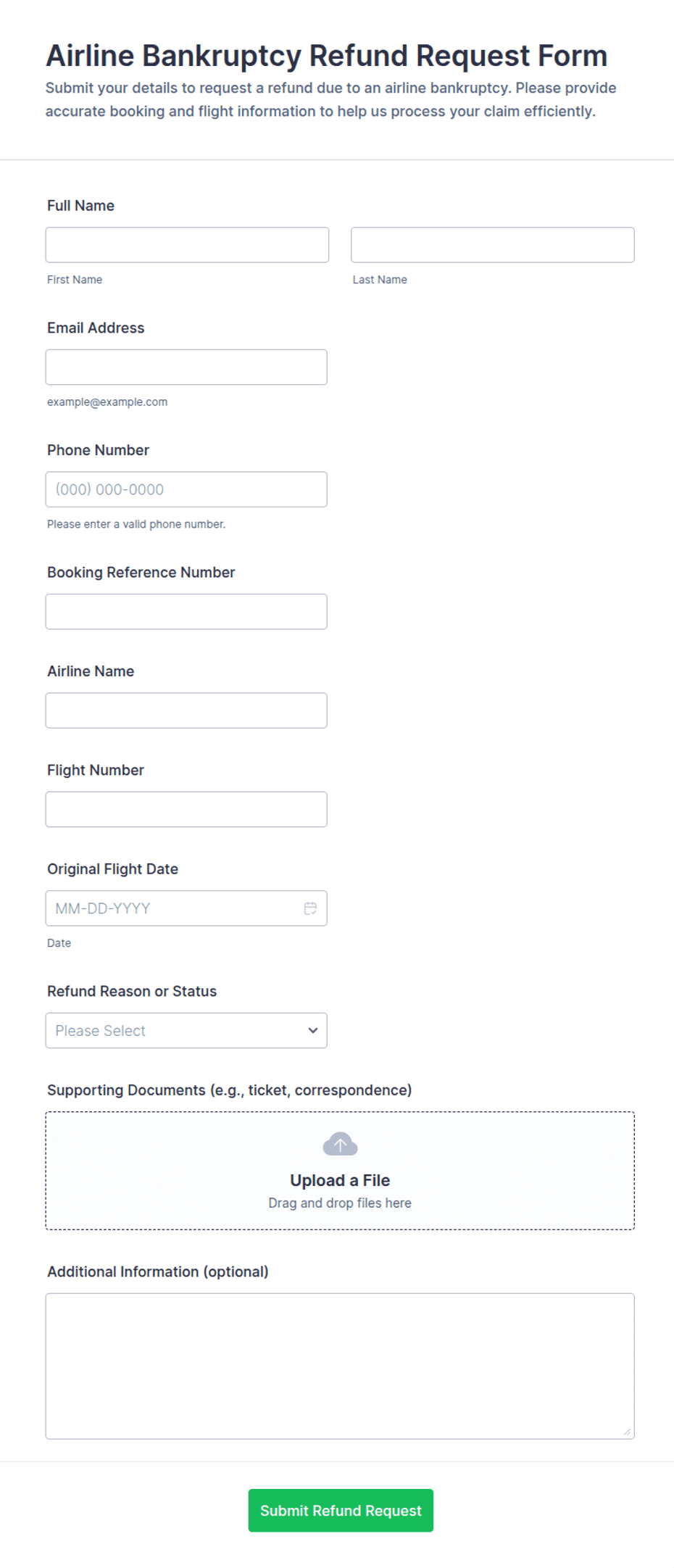 Airline Bankruptcy Refund Request Form

Submit your details to request a refund due to an airline bankruptcy. Please provide accurate booking and flight information to help us process your claim efficiently.

Full Name

First Name

Last Name

Email Address

example@example.com

Phone Number

(000) 000-0000

Please enter a valid phone number.

Booking Reference Number

Airline Name

Flight Number

Original Flight Date

MM-DD-YYYY

Date

Refund Reason or Status

Please Select

Supporting Documents (e.g., ticket, correspondence)

Upload a File

Drag and drop files here

Additional Information (optional)

Submit Refund Request